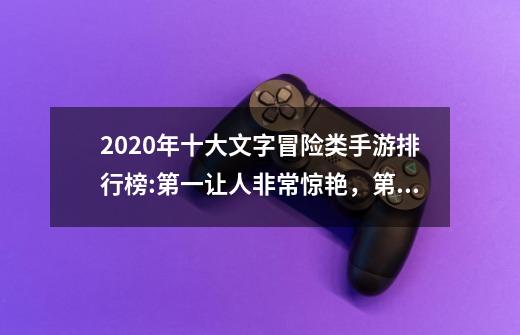 2020年十大文字冒险类手游排行榜:第一让人非常惊艳，第...